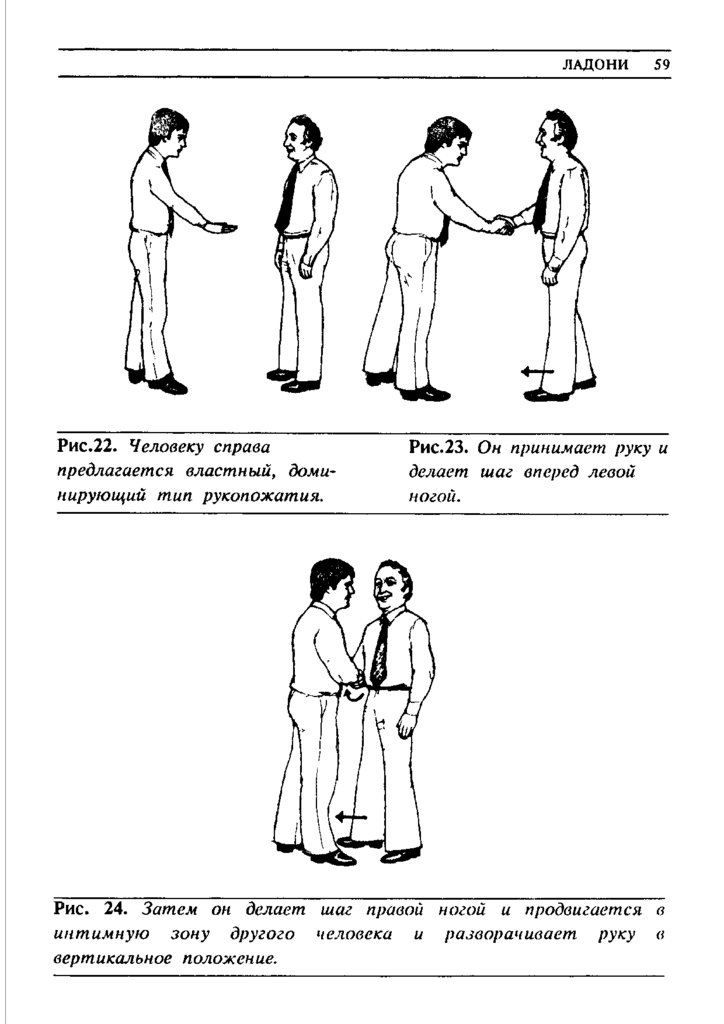 ЛАДОНИ 59

Рис.22. Человеку справа предлагается властный, доминирующий тип рукопожатия.

Рис.23. Он принимает руку и делает шаг вперед левой ногой.

Рис. 24. Затем он делает шаг правой ногой и продвигается в интимную зону другого человека и разворачивает руку в вертикальное положение.